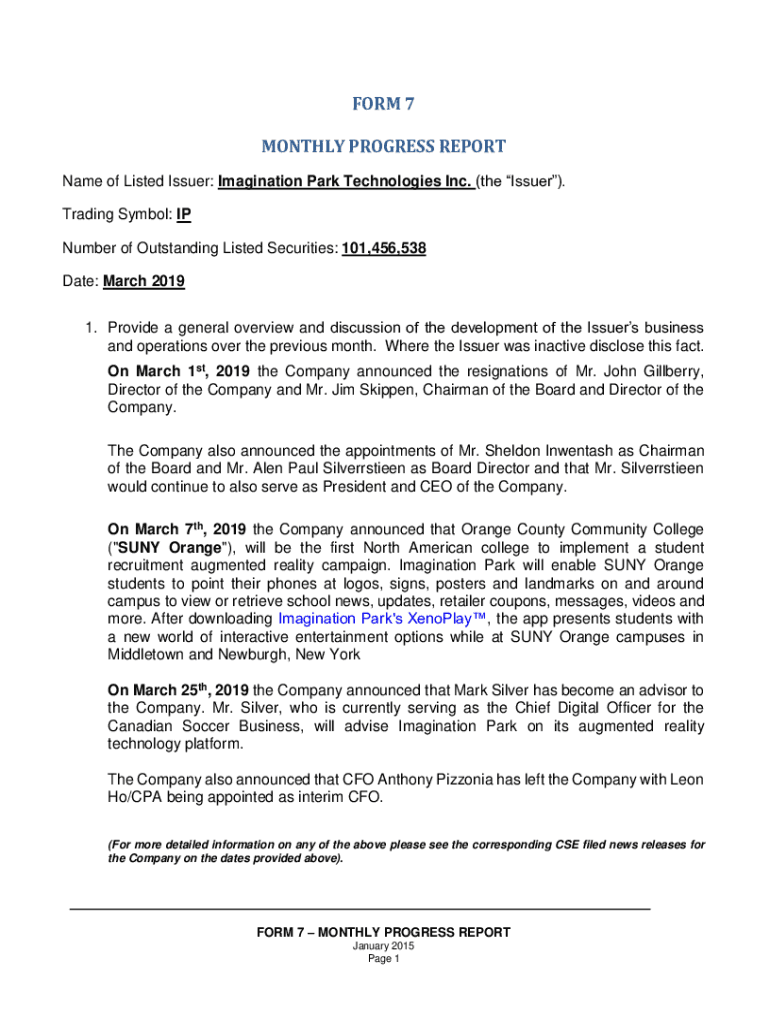 FORM 7

MONTHLY PROGRESS REPORT

Name of Listed Issuer: Imagination Park Technologies Inc. (the "Issuer").

Trading Symbol: IP

Number of Outstanding Listed Securities: 101,456,538

Date: March 2019

1. Provide a general overview and discussion of the development of the Issuer's business and operations over the previous month. Where the Issuer was inactive disclose this fact.

On March 1$^{st}$, 2019 the Company announced the resignations of Mr. John Gillberry, Director of the Company and Mr. Jim Skippen, Chairman of the Board and Director of the Company.

The Company also announced the appointments of Mr. Sheldon Inwentash as Chairman of the Board and Mr. Alen Paul Silverrstieen as Board Director and that Mr. Silverrstieen would continue to also serve as President and CEO of the Company.

On March 7$^{th}$, 2019 the Company announced that Orange County Community College ("SUNY Orange"), will be the first North American college to implement a student recruitment augmented reality campaign. Imagination Park will enable SUNY Orange students to point their phones at logos, signs, posters and landmarks on and around campus to view or retrieve school news, updates, retailer coupons, messages, videos and more. After downloading Imagination Park's XenoPlay™, the app presents students with a new world of interactive entertainment options while at SUNY Orange campuses in Middletown and Newburgh, New York

On March 25$^{th}$, 2019 the Company announced that Mark Silver has become an advisor to the Company. Mr. Silver, who is currently serving as the Chief Digital Officer for the Canadian Soccer Business, will advise Imagination Park on its augmented reality technology platform.

The Company also announced that CFO Anthony Pizzonia has left the Company with Leon Ho/CPA being appointed as interim CFO.

(For more detailed information on any of the above please see the corresponding CSE filed news releases for the Company on the dates provided above).

FORM 7 – MONTHLY PROGRESS REPORT
January 2015
Page 1